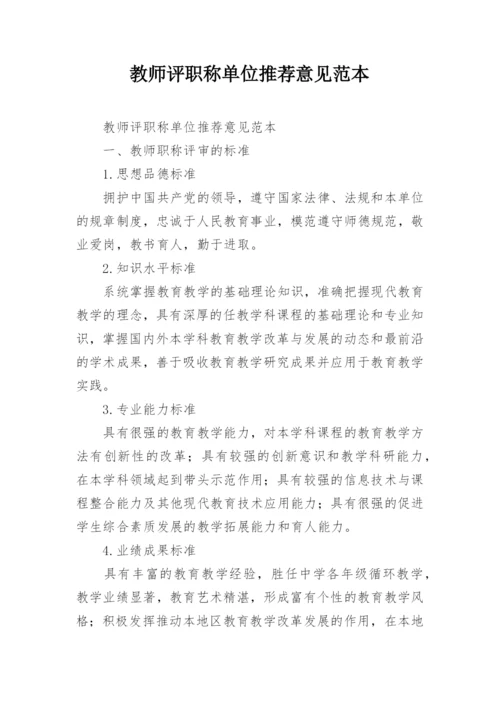 教师评职称单位推荐意见范本

教师评职称单位推荐意见范本

一、教师职称评审的标准

1.思想品德标准

拥护中国共产党的领导，遵守国家法律、法规和本单位的规章制度，忠诚于人民教育事业，模范遵守师德规范，敬业爱岗，教书育人，勤于进取。

2.知识水平标准

系统掌握教育教学的基础理论知识，准确把握现代教育教学的理念，具有深厚的任教学科课程的基础理论和专业知识，掌握国内外本学科教育教学改革与发展的动态和最前沿的学术成果，善于吸收教育教学研究成果并应用于教育教学实践。

3.专业能力标准

具有很强的教育教学能力，对本学科课程的教育教学方法有创新性的改革；具有较强的创新意识和教学科研能力，在本学科领域起到带头示范作用；具有较强的信息技术与课程整合能力及其他现代教育技术应用能力；具有很强的促进学生综合素质发展的教学拓展能力和育人能力。

4.业绩成果标准

具有丰富的教育教学经验，胜任中学各年级循环教学，教学业绩显著，教育艺术精湛，形成富有个性的教育教学风格；积极发挥推动本地区教育教学改革发展的作用，在本地